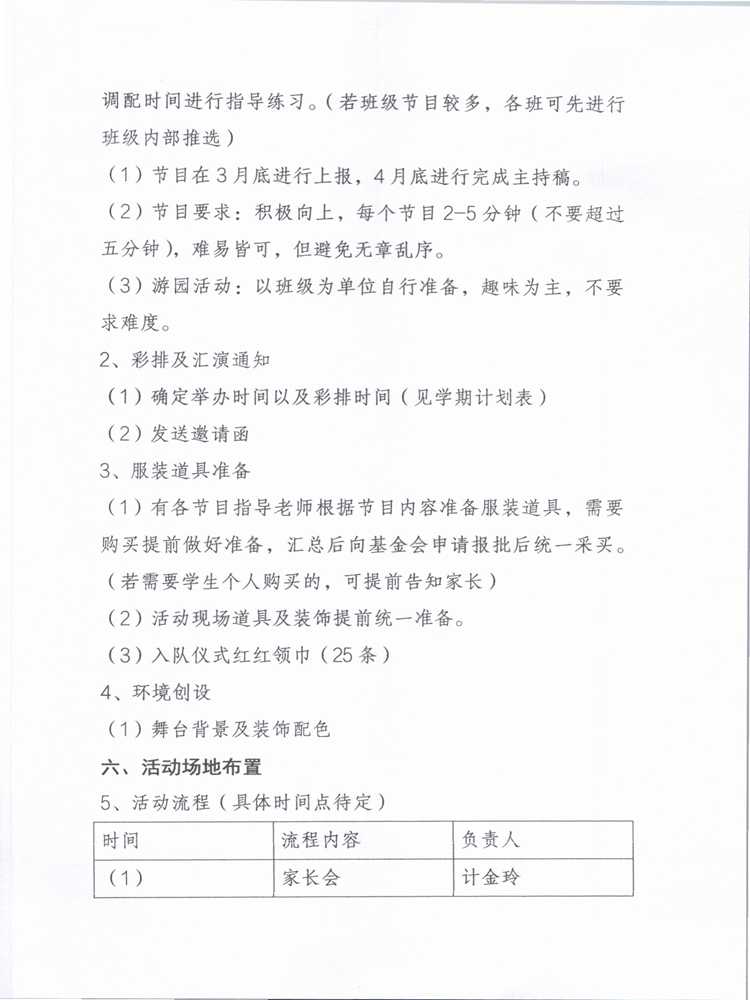 调配时间进行指导练习。（若班级节目较多，各班可先进行班级内部推选）

（1）节目在3月底进行上报，4月底进行完成主持稿。

（2）节目要求：积极向上，每个节目2-5分钟（不要超过五分钟），难易皆可，但避免无章乱序。

（3）游园活动：以班级为单位自行准备，趣味为主，不要求难度。

2、彩排及汇演通知

（1）确定举办时间以及彩排时间（见学期计划表）

（2）发送邀请函

3、服装道具准备

（1）有各节目指导老师根据节目内容准备服装道具，需要购买提前做好准备，汇总后向基金会申请报批后统一采买。（若需要学生个人购买的，可提前告知家长）

（2）活动现场道具及装饰提前统一准备。

（3）入队仪式红红领巾（25条）

4、环境创设

（1）舞台背景及装饰配色

六、活动场地布置

5、活动流程（具体时间点待定）

| 时间 | 流程内容 | 负责人 |
|---|---|---|
| （1） | 家长会 | 计金玲 |